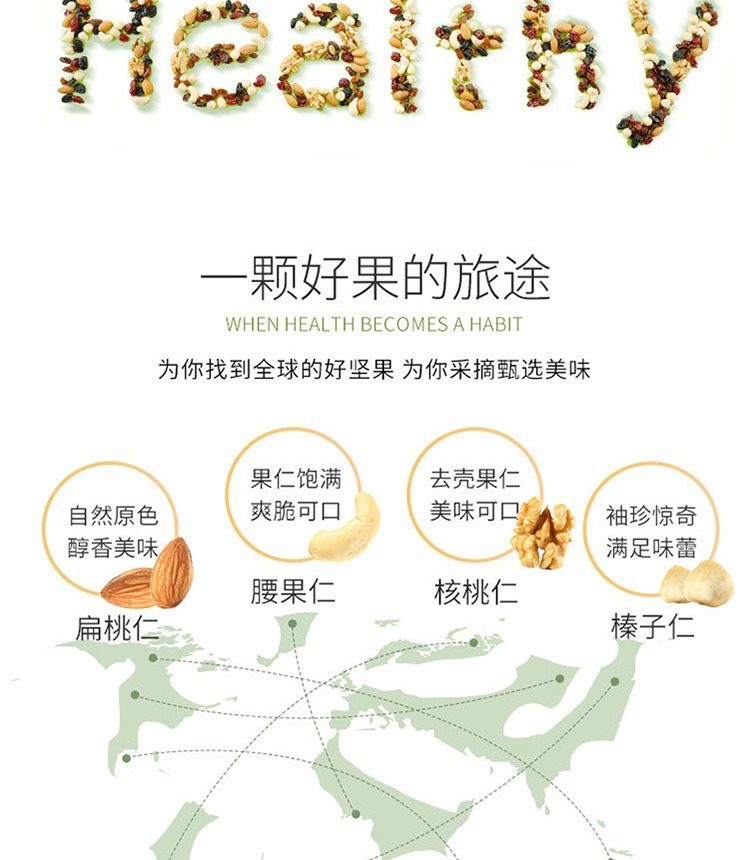 Healthy

一颗好果的旅途

WHEN HEALTH BECOMES A HABIT

为你找到全球的好坚果 为你采摘甄选美味

自然原色
醇香美味

扁桃仁

果仁饱满
爽脆可口

腰果仁

去壳果仁
美味可口

核桃仁

袖珍惊奇
满足味蕾

榛子仁